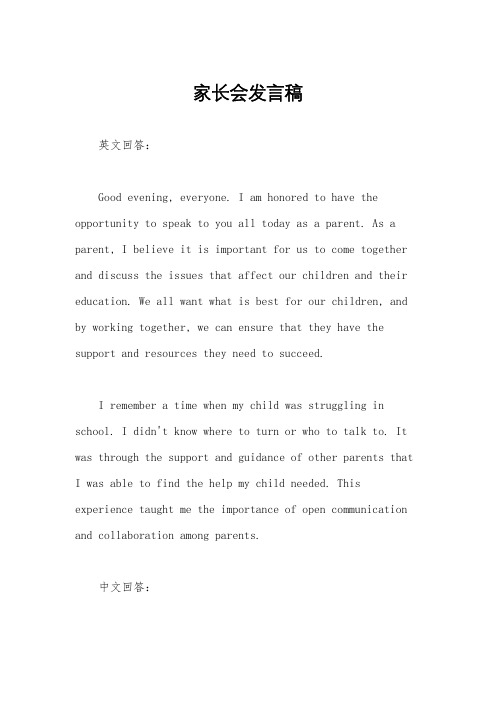 家长会发言稿

英文回答：

Good evening, everyone. I am honored to have the opportunity to speak to you all today as a parent. As a parent, I believe it is important for us to come together and discuss the issues that affect our children and their education. We all want what is best for our children, and by working together, we can ensure that they have the support and resources they need to succeed.

I remember a time when my child was struggling in school. I didn't know where to turn or who to talk to. It was through the support and guidance of other parents that I was able to find the help my child needed. This experience taught me the importance of open communication and collaboration among parents.

中文回答：